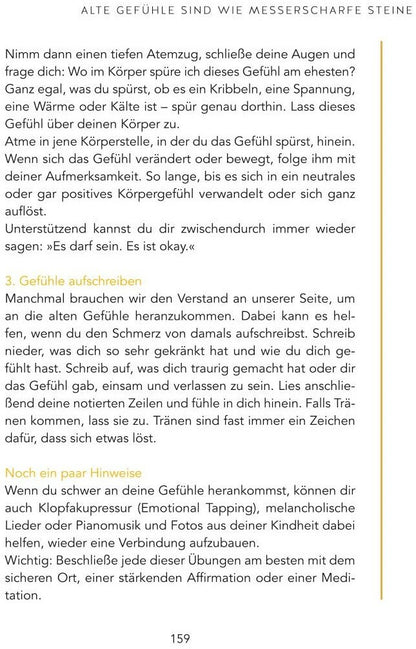 ALTE GEFÜHLE SIND WIE MESSERSCHARFE STEINE

Nimm dann einen tiefen Atemzug, schließe deine Augen und frage dich: Wo im Körper spüre ich dieses Gefühl am ehesten? Ganz egal, was du spürst, ob es ein Kribbeln, eine Spannung, eine Wärme oder Kälte ist – spür genau dorthin. Lass dieses Gefühl über deinen Körper zu.
Atme in jene Körperstelle, in der du das Gefühl spürst, hinein. Wenn sich das Gefühl verändert oder bewegt, folge ihm mit deiner Aufmerksamkeit. So lange, bis es sich in ein neutrales oder gar positives Körpergefühl verwandelt oder sich ganz auflöst.
Unterstützend kannst du dir zwischendurch immer wieder sagen: »Es darf sein. Es ist okay.«

3. Gefühle aufschreiben
Manchmal brauchen wir den Verstand an unserer Seite, um an die alten Gefühle heranzukommen. Dabei kann es helfen, wenn du den Schmerz von damals aufschreibst. Schreib nieder, was dich so sehr gekränkt hat und wie du dich gefühlt hast. Schreib auf, was dich traurig gemacht hat oder dir das Gefühl gab, einsam und verlassen zu sein. Lies anschließend deine notierten Zeilen und fühle in dich hinein. Falls Tränen kommen, lass sie zu. Tränen sind fast immer ein Zeichen dafür, dass sich etwas löst.

Noch ein paar Hinweise
Wenn du schwer an deine Gefühle herankommst, können dir auch Klopfakupressur (Emotional Tapping), melancholische Lieder oder Pianomusik und Fotos aus deiner Kindheit dabei helfen, wieder eine Verbindung aufzubauen.
Wichtig: Beschließe jede dieser Übungen am besten mit dem sicheren Ort, einer stärkenden Affirmation oder einer Meditation.

159